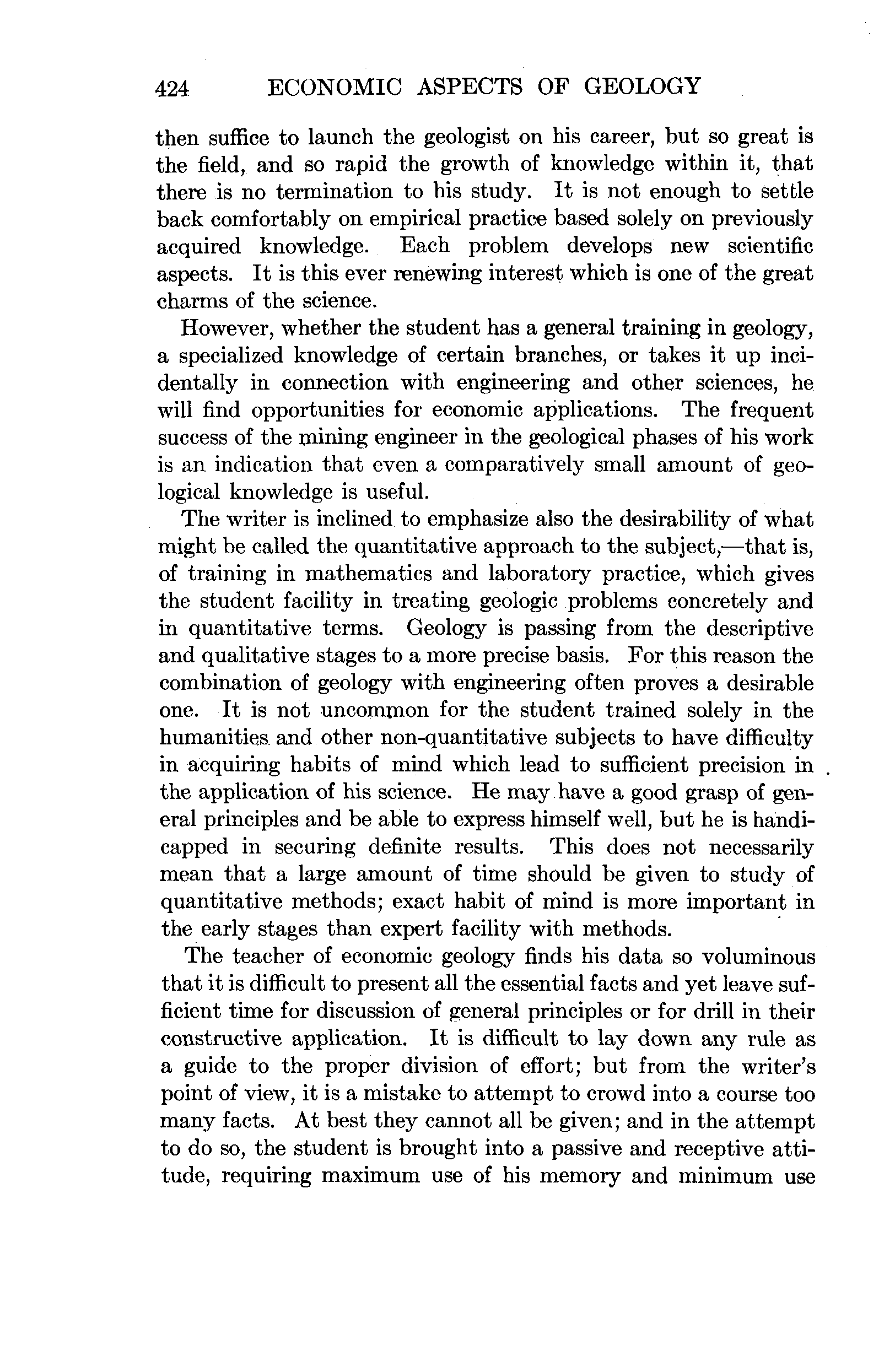 424 ECONOMIC ASPECTS OF GEOLOGY

then suffice to launch the geologist on his career, but so great is the field, and so rapid the growth of knowledge within it, that there is no termination to his study. It is not enough to settle back comfortably on empirical practice based solely on previously acquired knowledge. Each problem develops new scientific aspects. It is this ever renewing interest which is one of the great charms of the science.

However, whether the student has a general training in geology, a specialized knowledge of certain branches, or takes it up incidentally in connection with engineering and other sciences, he will find opportunities for economic applications. The frequent success of the mining engineer in the geological phases of his work is an indication that even a comparatively small amount of geological knowledge is useful.

The writer is inclined to emphasize also the desirability of what might be called the quantitative approach to the subject,—that is, of training in mathematics and laboratory practice, which gives the student facility in treating geologic problems concretely and in quantitative terms. Geology is passing from the descriptive and qualitative stages to a more precise basis. For this reason the combination of geology with engineering often proves a desirable one. It is not uncommon for the student trained solely in the humanities and other non-quantitative subjects to have difficulty in acquiring habits of mind which lead to sufficient precision in the application of his science. He may have a good grasp of general principles and be able to express himself well, but he is handicapped in securing definite results. This does not necessarily mean that a large amount of time should be given to study of quantitative methods; exact habit of mind is more important in the early stages than expert facility with methods.

The teacher of economic geology finds his data so voluminous that it is difficult to present all the essential facts and yet leave sufficient time for discussion of general principles or for drill in their constructive application. It is difficult to lay down any rule as a guide to the proper division of effort; but from the writer's point of view, it is a mistake to attempt to crowd into a course too many facts. At best they cannot all be given; and in the attempt to do so, the student is brought into a passive and receptive attitude, requiring maximum use of his memory and minimum use